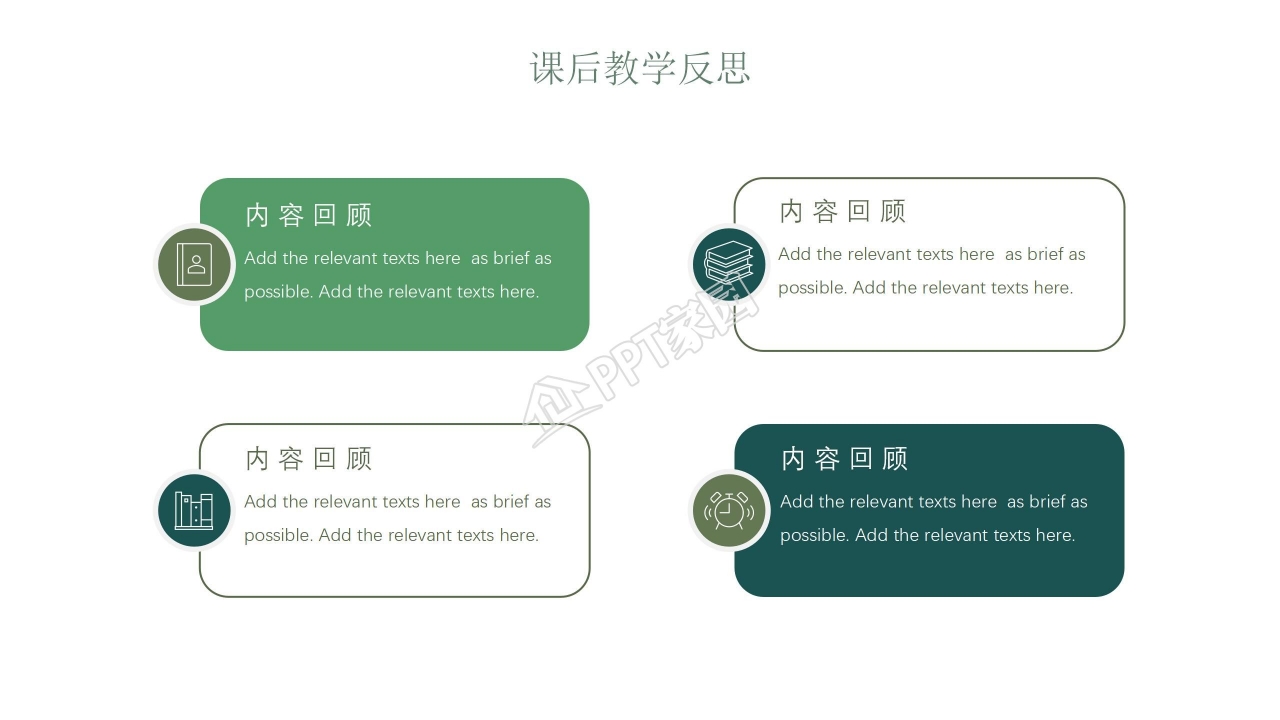 课后教学反思

内容回顾
Add the relevant texts here as brief as possible. Add the relevant texts here.

内容回顾
Add the relevant texts here as brief as possible. Add the relevant texts here.

PPT家园

内容回顾
Add the relevant texts here as brief as possible. Add the relevant texts here.

内容回顾
Add the relevant texts here as brief as possible. Add the relevant texts here.